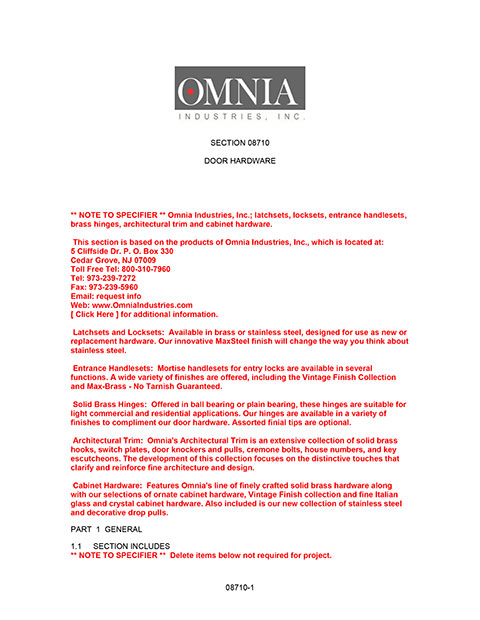 OMNIA
INDUSTRIES, INC.

SECTION 08710

DOOR HARDWARE

** NOTE TO SPECIFIER ** Omnia Industries, Inc.; latchsets, locksets, entrance handlesets, brass hinges, architectural trim and cabinet hardware.

This section is based on the products of Omnia Industries, Inc., which is located at:
5 Cliffside Dr. P. O. Box 330
Cedar Grove, NJ 07009
Toll Free Tel: 800-310-7960
Tel: 973-239-7272
Fax: 973-239-5960
Email: request info
Web: www.OmniaIndustries.com
[ Click Here ] for additional information.

Latchsets and Locksets: Available in brass or stainless steel, designed for use as new or replacement hardware. Our innovative MaxSteel finish will change the way you think about stainless steel.

Entrance Handlesets: Mortise handlesets for entry locks are available in several functions. A wide variety of finishes are offered, including the Vintage Finish Collection and Max-Brass - No Tarnish Guaranteed.

Solid Brass Hinges: Offered in ball bearing or plain bearing, these hinges are suitable for light commercial and residential applications. Our hinges are available in a variety of finishes to compliment our door hardware. Assorted finial tips are optional.

Architectural Trim: Omnia's Architectural Trim is an extensive collection of solid brass hooks, switch plates, door knockers and pulls, cremone bolts, house numbers, and key escutcheons. The development of this collection focuses on the distinctive touches that clarify and reinforce fine architecture and design.

Cabinet Hardware: Features Omnia's line of finely crafted solid brass hardware along with our selections of ornate cabinet hardware, Vintage Finish collection and fine Italian glass and crystal cabinet hardware. Also included is our new collection of stainless steel and decorative drop pulls.

PART 1 GENERAL

1.1 SECTION INCLUDES
** NOTE TO SPECIFIER ** Delete items below not required for project.

08710-1